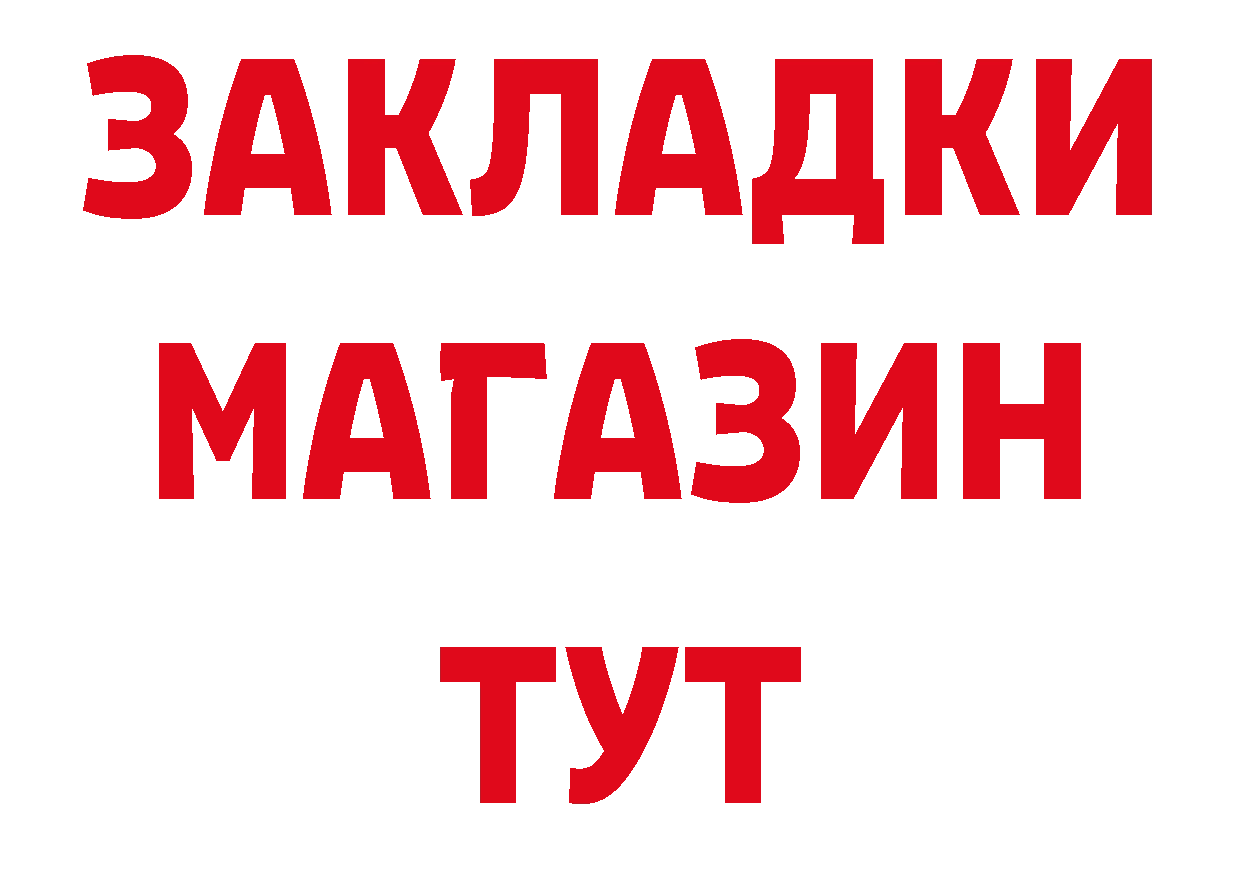 ЗАКЛАДКИ
МАГАЗИН
ТУТ